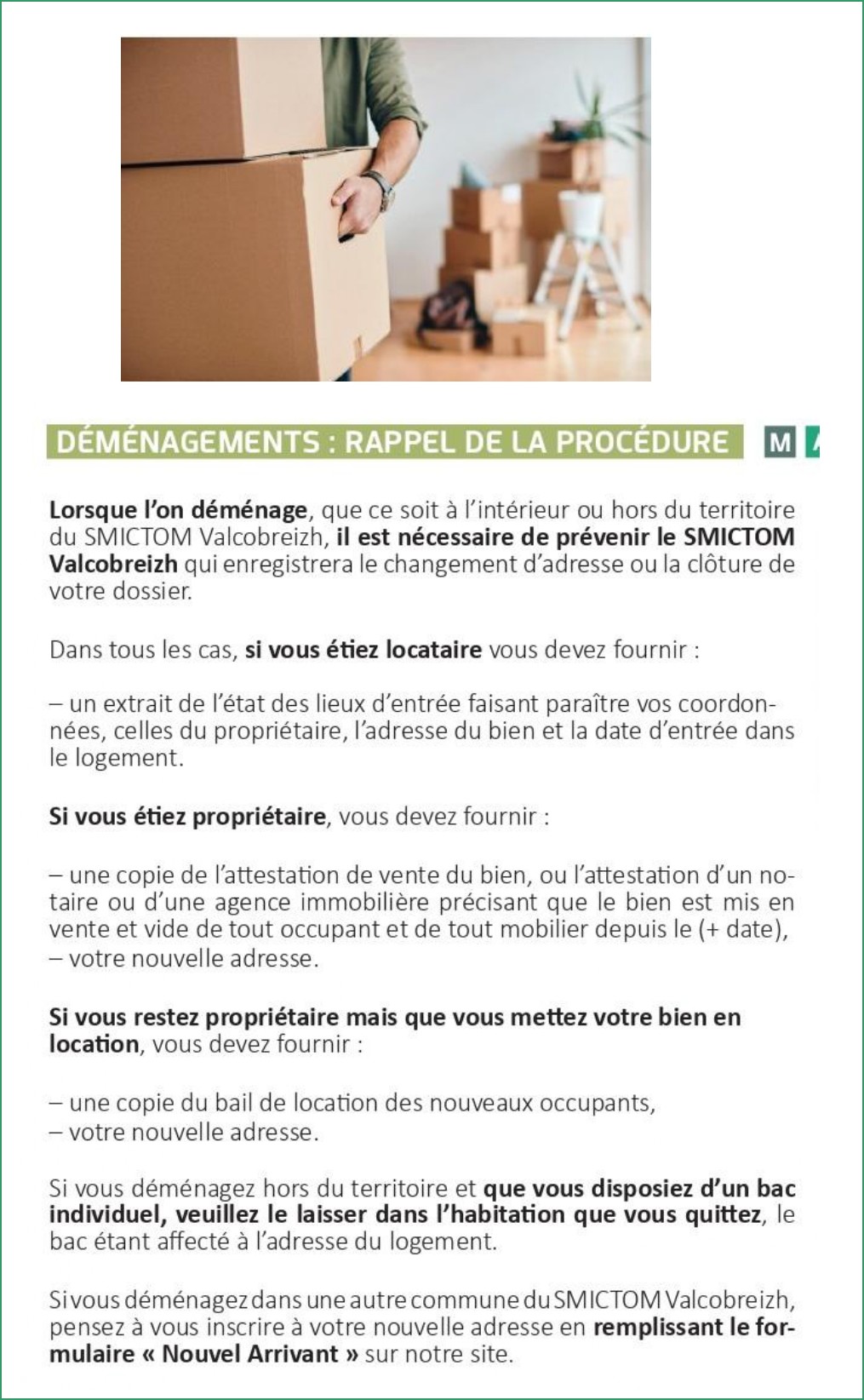 DÉMÉNAGEMENTS : RAPPEL DE LA PROCÉDURE

M

Lorsque l'on déménage, que ce soit à l'intérieur ou hors du territoire du SMICTOM Valcobreizh, il est nécessaire de prévenir le SMICTOM Valcobreizh qui enregistrera le changement d'adresse ou la clôture de votre dossier.

Dans tous les cas, si vous étiez locataire vous devez fournir :

– un extrait de l'état des lieux d'entrée faisant paraître vos coordonnées, celles du propriétaire, l'adresse du bien et la date d'entrée dans le logement.

Si vous étiez propriétaire, vous devez fournir :

– une copie de l'attestation de vente du bien, ou l'attestation d'un notaire ou d'une agence immobilière précisant que le bien est mis en vente et vide de tout occupant et de tout mobilier depuis le (+ date),
– votre nouvelle adresse.

Si vous restez propriétaire mais que vous mettez votre bien en location, vous devez fournir :

– une copie du bail de location des nouveaux occupants,
– votre nouvelle adresse.

Si vous déménagez hors du territoire et que vous disposiez d'un bac individuel, veuillez le laisser dans l'habitation que vous quittez, le bac étant affecté à l'adresse du logement.

Si vous déménagez dans une autre commune du SMICTOM Valcobreizh, pensez à vous inscrire à votre nouvelle adresse en remplissant le formulaire « Nouvel Arrivant » sur notre site.